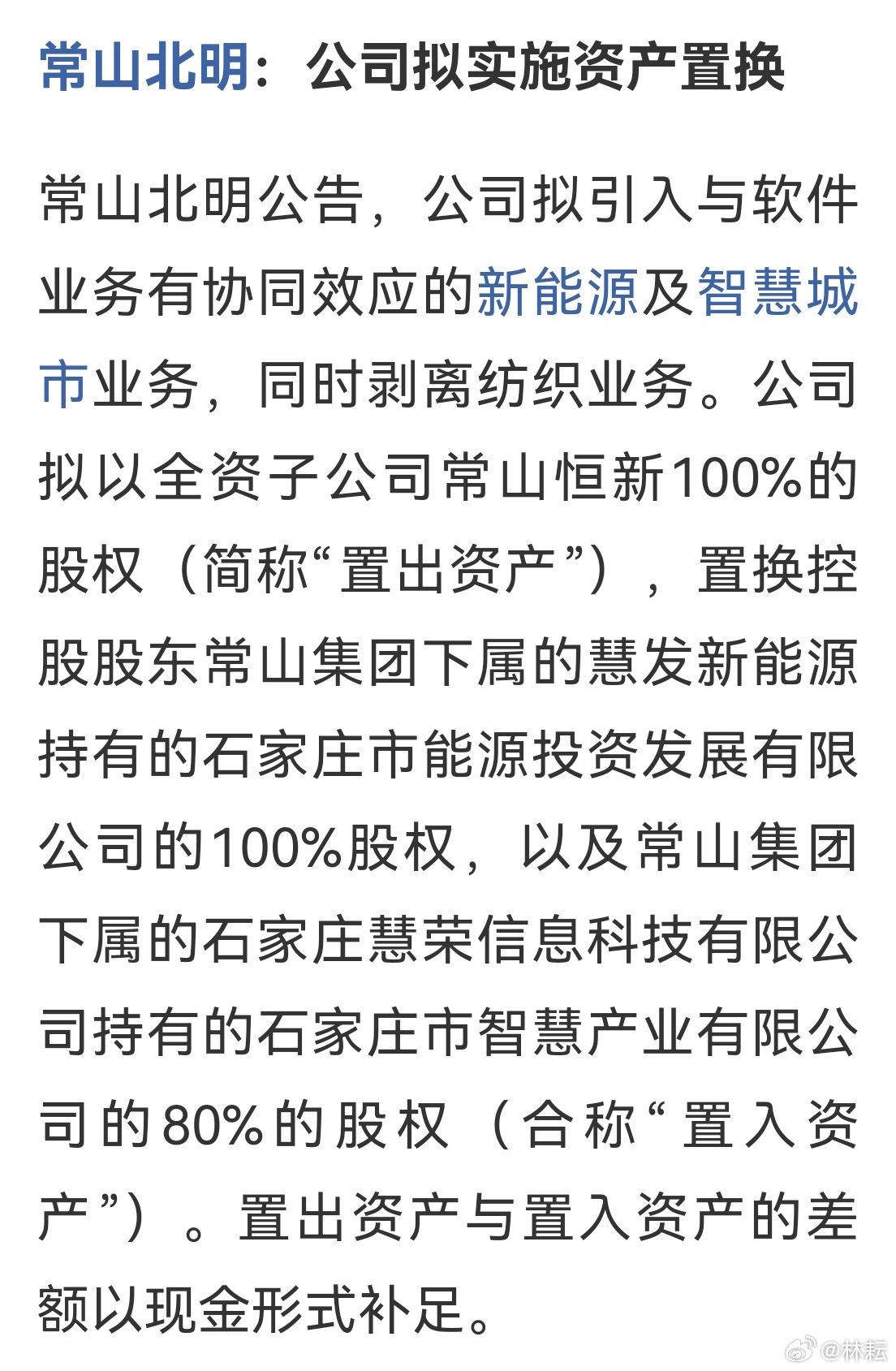 常山北明：公司拟实施资产置换

常山北明公告，公司拟引入与软件业务有协同效应的新能源及智慧城市业务，同时剥离纺织业务。公司拟以全资子公司常山恒新100%的股权（简称“置出资产”），置换控股股东常山集团下属的慧发新能源持有的石家庄市能源投资发展有限公司的100%股权，以及常山集团下属的石家庄慧荣信息科技有限公司持有的石家庄市智慧产业有限公司的80%的股权（合称“置入资产”）。置出资产与置入资产的差额以现金形式补足。

@林耘